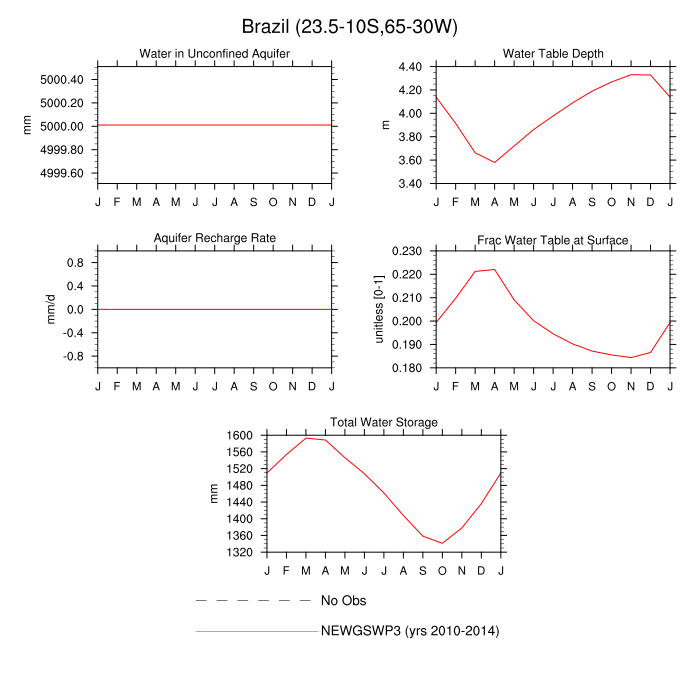 Brazil (23.5-10S,65-30W)

Water in Unconfined Aquifer

mm

5000.40
5000.20
5000.00
4999.80
4999.60

J F M A M J J A S O N D J

Water Table Depth

m

4.40
4.20
4.00
3.80
3.60
3.40

J F M A M J J A S O N D J

Aquifer Recharge Rate

mm/d

0.8
0.4
0.0
-0.4
-0.8

J F M A M J J A S O N D J

Frac Water Table at Surface

unitless [0-1]

0.230
0.220
0.210
0.200
0.190
0.180

J F M A M J J A S O N D J

Total Water Storage

mm

1600
1560
1520
1480
1440
1400
1360
1320

J F M A M J J A S O N D J

No Obs

NEWGSWP3 (yrs 2010-2014)